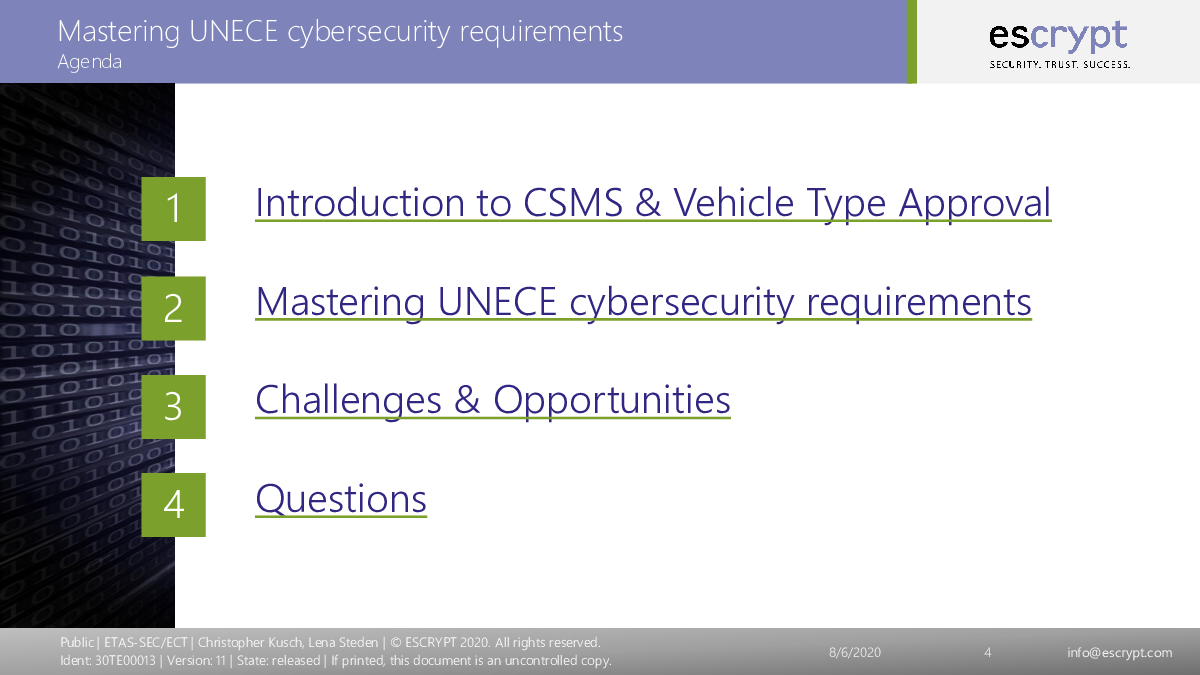 Mastering UNECE cybersecurity requirements
Agenda

escrypt
SECURITY. TRUST. SUCCESS.

1 Introduction to CSMS & Vehicle Type Approval

2 Mastering UNECE cybersecurity requirements

3 Challenges & Opportunities

4 Questions

Public | ETAS-SEC/ECT | Christopher Kusch, Lena Steden | © ESCRYPT 2020. All rights reserved.
Ident: 30TE00013 | Version: 11 | State: released | If printed, this document is an uncontrolled copy.

8/6/2020

4

info@escrypt.com